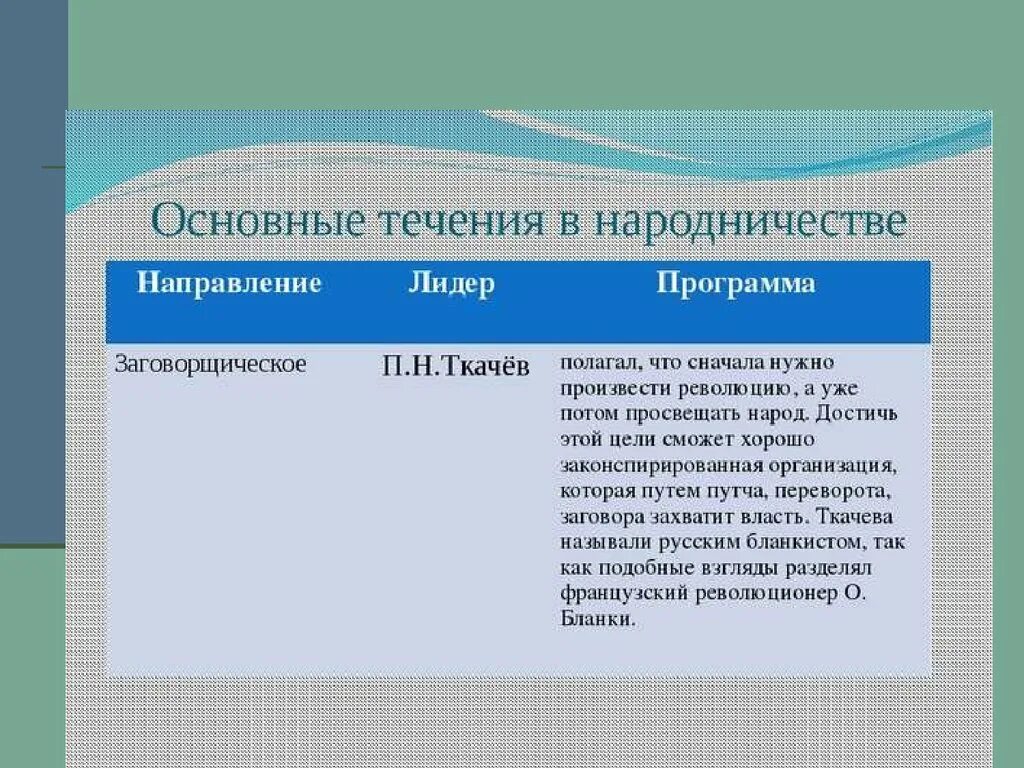 Основные течения в народничестве

| Направление | Лидер | Программа |
|---|---|---|
| Заговорщическое | П.Н.Ткачёв | полагал, что сначала нужно произвести революцию, а уже потом просвещать народ. Достичь этой цели сможет хорошо законспирированная организация, которая путем путча, переворота, заговора захватит власть. Ткачева называли русским бланкистом, так как подобные взгляды разделял французский революционер О. Бланки. |